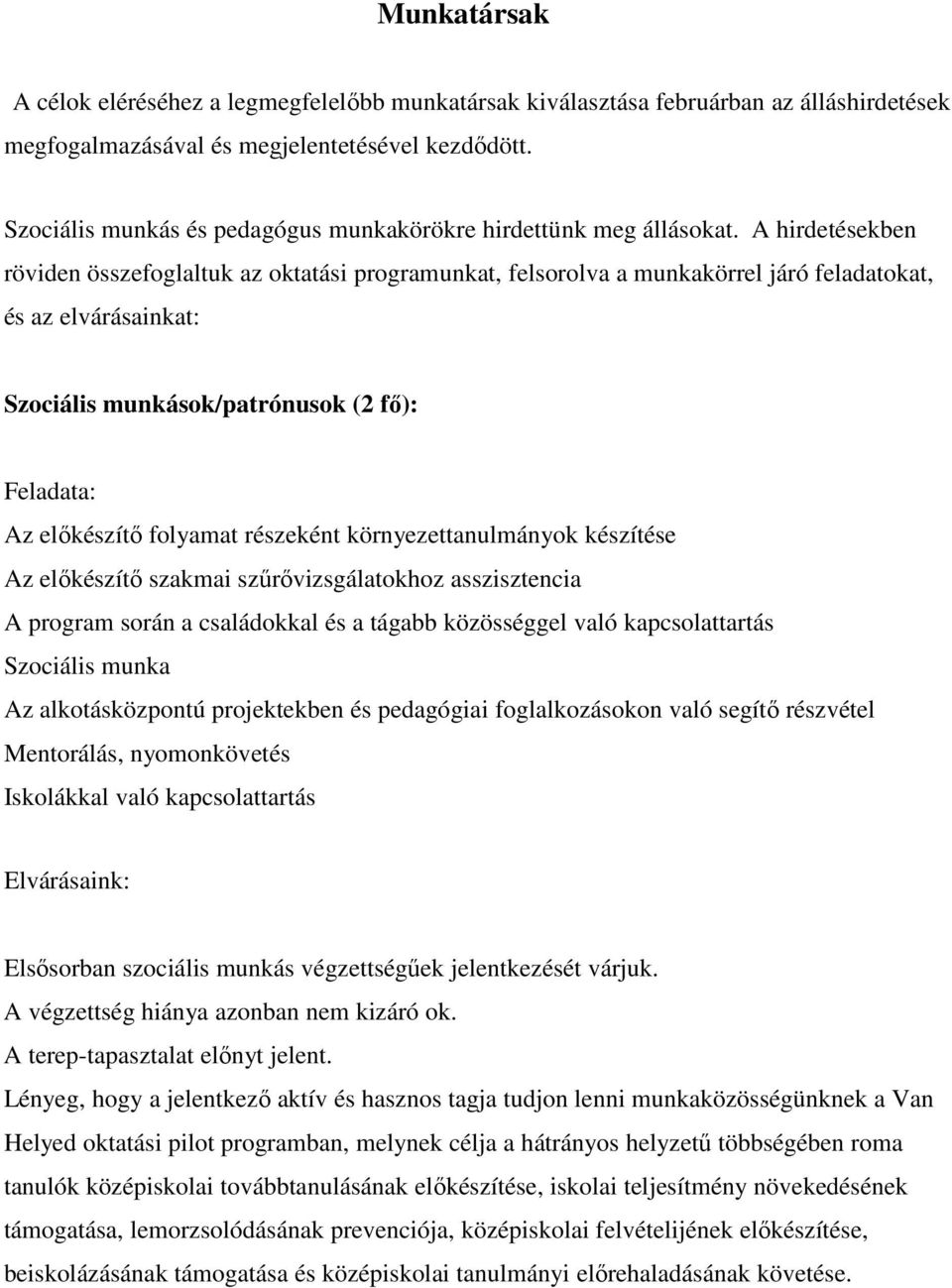 Munkatársak

A célok eléréséhez a legmegfelelőbb munkatársak kiválasztása februárban az álláshirdetések megfogalmazásával és megjelentetésével kezdődött.

Szociális munkás és pedagógus munkakörökre hirdettünk meg állásokat. A hirdetésekben röviden összefoglaltuk az oktatási programunkat, felsorolva a munkakörrel járó feladatokat, és az elvárásainkat:

Szociális munkások/patrónusok (2 fő):

Feladata:
Az előkészítő folyamat részeként környezettanulmányok készítése
Az előkészítő szakmai szűrővizsgálatokhoz asszisztencia
A program során a családokkal és a tágabb közösséggel való kapcsolattartás
Szociális munka
Az alkotásközpontú projektekben és pedagógiai foglalkozásokon való segítő részvétel
Mentorálás, nyomonkövetés
Iskolákkal való kapcsolattartás

Elvárásaink:

Elsősorban szociális munkás végzettségűek jelentkezését várjuk.
A végzettség hiánya azonban nem kizáró ok.
A terep-tapasztalat előnyt jelent.
Lényeg, hogy a jelentkező aktív és hasznos tagja tudjon lenni munkaközösségünknek a Van Helyed oktatási pilot programban, melynek célja a hátrányos helyzetű többségében roma tanulók középiskolai továbbtanulásának előkészítése, iskolai teljesítmény növekedésének támogatása, lemorzsolódásának prevenciója, középiskolai felvételijének előkészítése, beiskolázásának támogatása és középiskolai tanulmányi előrehaladásának követése.